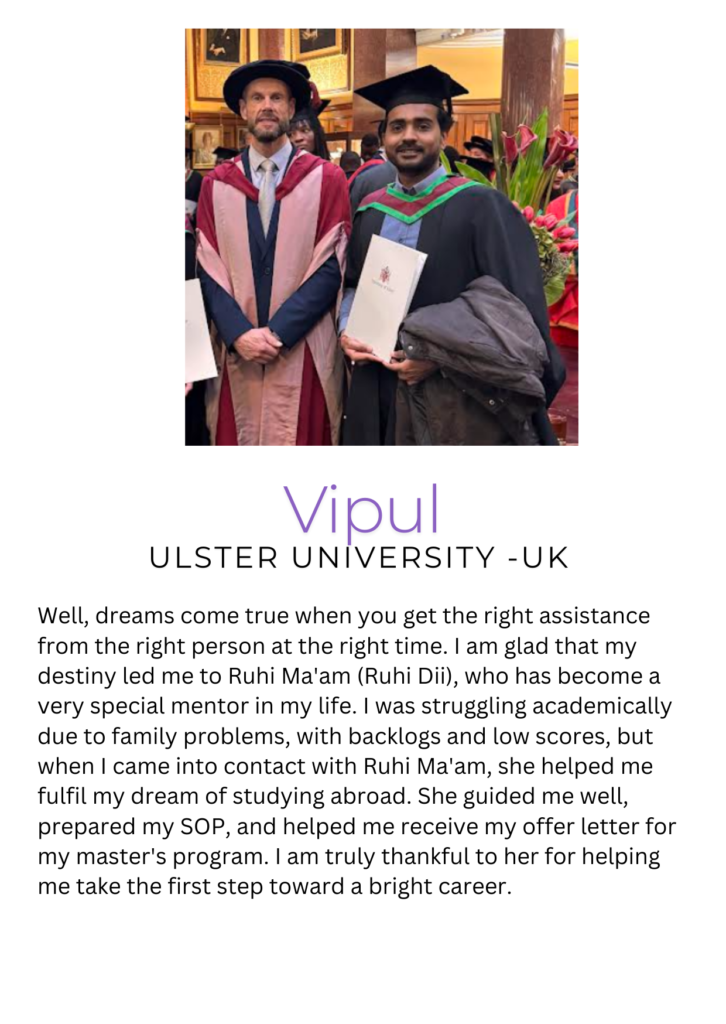 Vipul
ULSTER UNIVERSITY -UK

Well, dreams come true when you get the right assistance from the right person at the right time. I am glad that my destiny led me to Ruhi Ma'am (Ruhi Dii), who has become a very special mentor in my life. I was struggling academically due to family problems, with backlogs and low scores, but when I came into contact with Ruhi Ma'am, she helped me fulfil my dream of studying abroad. She guided me well, prepared my SOP, and helped me receive my offer letter for my master's program. I am truly thankful to her for helping me take the first step toward a bright career.